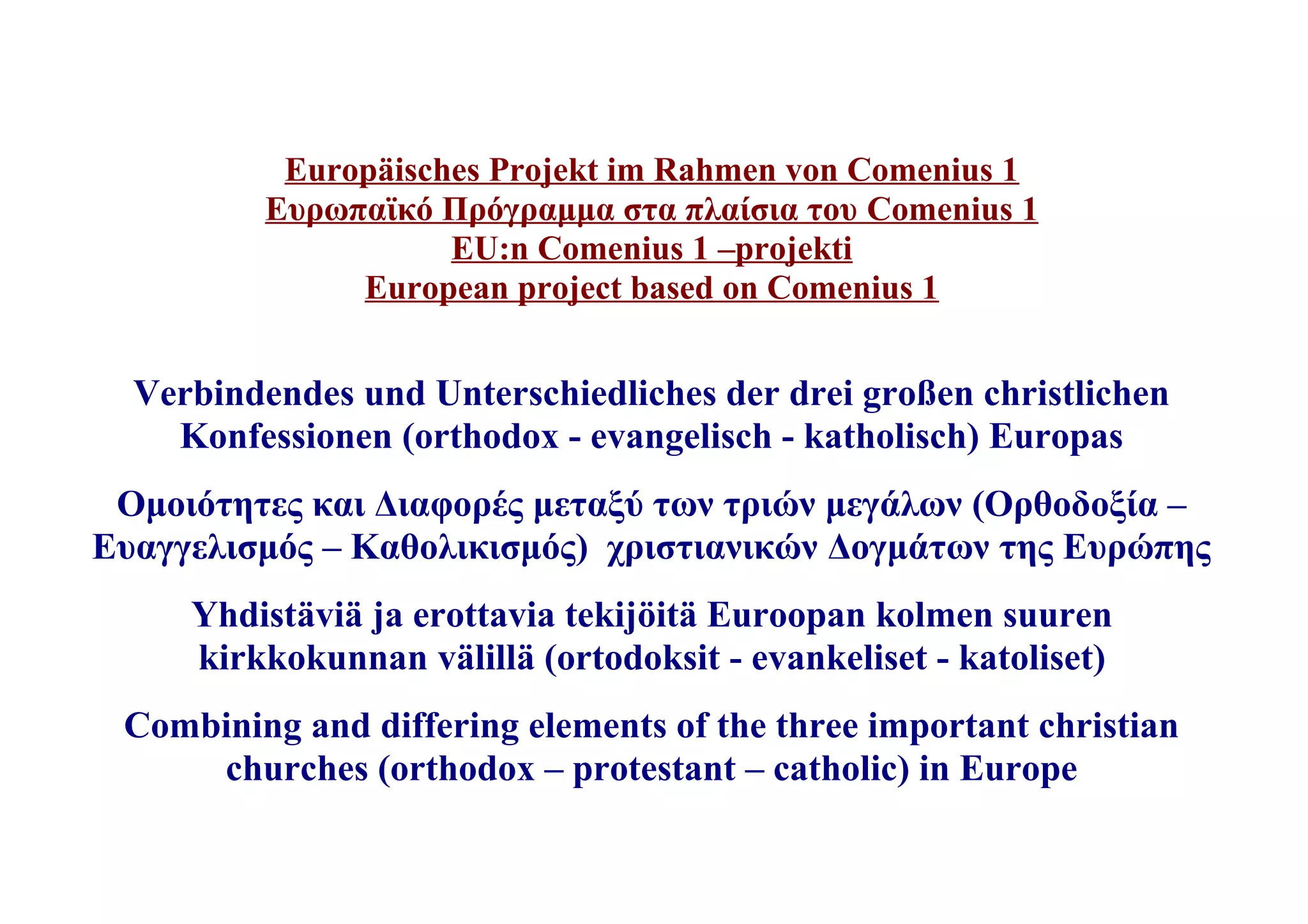 Europäisches Projekt im Rahmen von Comenius 1
Ευρωπαϊκό Πρόγραμμα στα πλαίσια του Comenius 1
EU:n Comenius 1 –projekti
European project based on Comenius 1

Verbindendes und Unterschiedliches der drei großen christlichen Konfessionen (orthodox - evangelisch - katholisch) Europas

Ομοιότητες και Διαφορές μεταξύ των τριών μεγάλων (Ορθοδοξία – Ευαγγελισμός – Καθολικισμός) χριστιανικών Δογμάτων της Ευρώπης

Yhdistäviä ja erottavia tekijöitä Euroopan kolmen suuren kirkkokunnan välillä (ortodoksit - evankeliset - katoliset)

Combining and differing elements of the three important christian churches (orthodox – protestant – catholic) in Europe